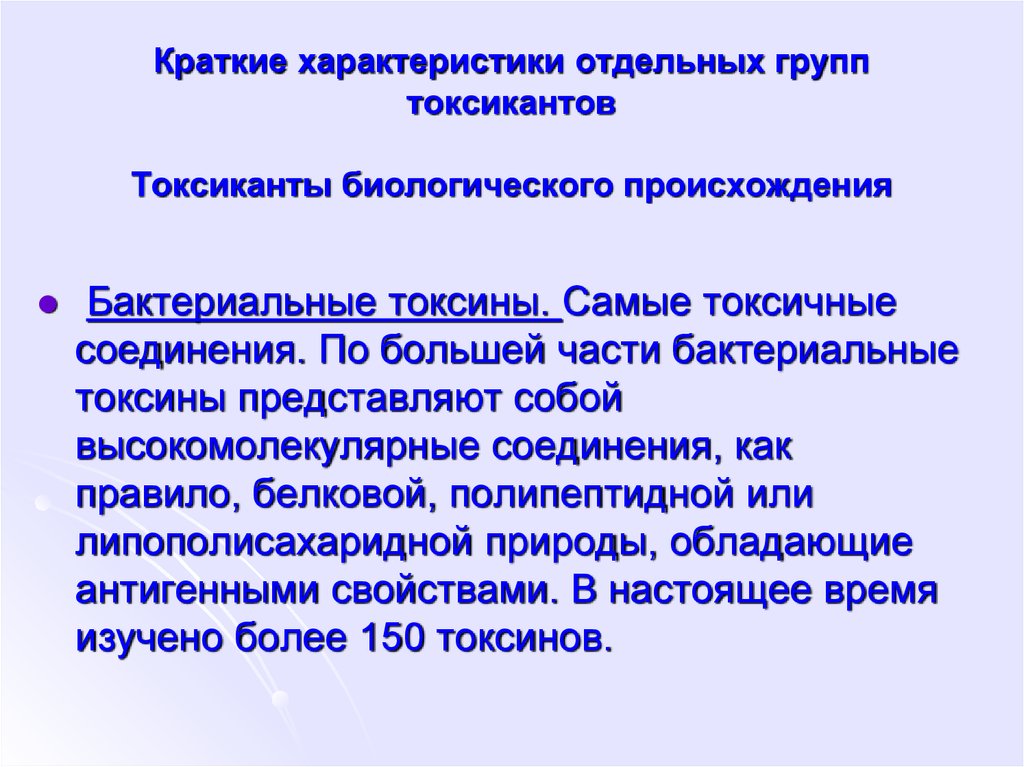 Краткие характеристики отдельных групп токсикантов

Токсиканты биологического происхождения

Бактериальные токсины. Самые токсичные соединения. По большей части бактериальные токсины представляют собой высокомолекулярные соединения, как правило, белковой, полипептидной или липополисахаридной природы, обладающие антигенными свойствами. В настоящее время изучено более 150 токсинов.